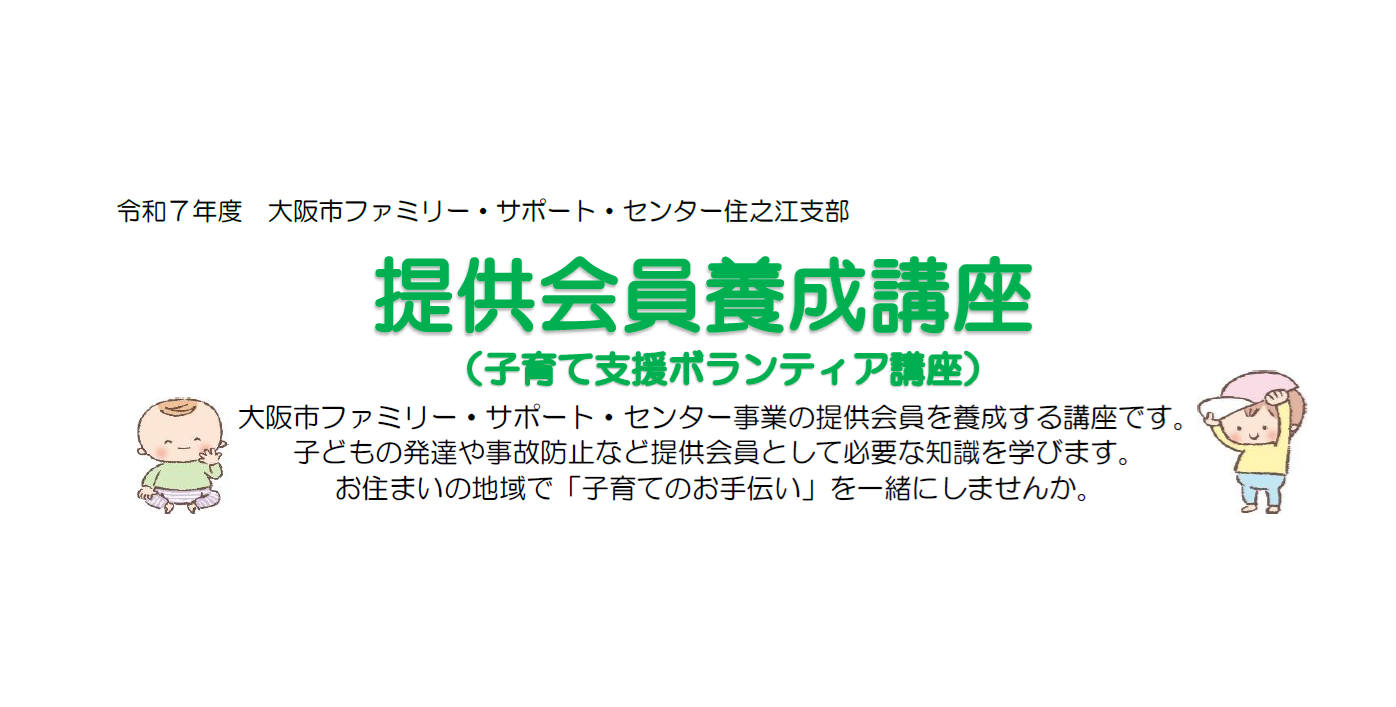 令和７年度　大阪市ファミリー・サポート・センター住之江支部

提供会員養成講座
（子育て支援ボランティア講座）

大阪市ファミリー・サポート・センター事業の提供会員を養成する講座です。
子どもの発達や事故防止など提供会員として必要な知識を学びます。
お住まいの地域で「子育てのお手伝い」を一緒にしませんか。